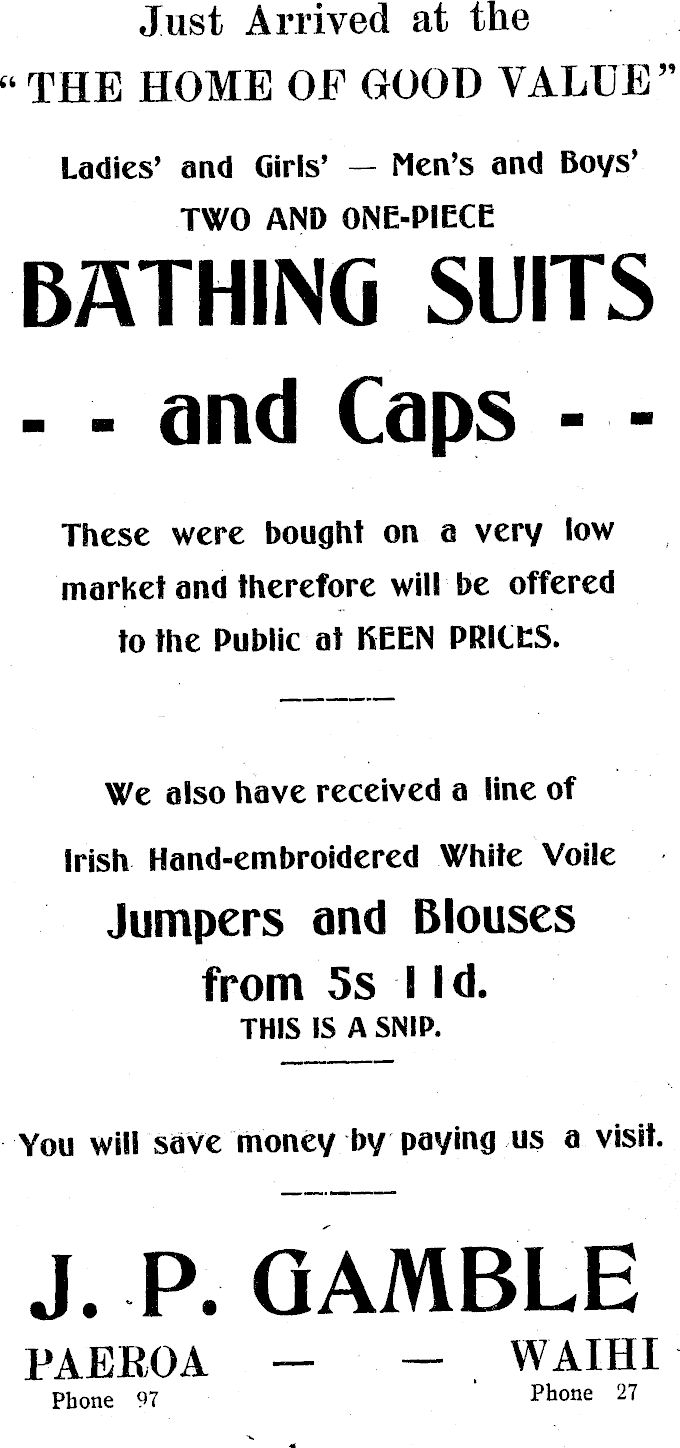 Just Arrived at the
"THE HOME OF GOOD VALUE"

Ladies' and Girls' — Men's and Boys'
TWO AND ONE-PIECE

BATHING SUITS
- - and Caps - -

These were bought on a very low market and therefore will be offered to the Public at KEEN PRICES.

We also have received a line of
Irish Hand-embroidered White Voile
Jumpers and Blouses
from 5s 11d.
THIS IS A SNIP.

You will save money by paying us a visit.

J. P. GAMBLE
PAEROA — — WAIHI
Phone 97 Phone 27